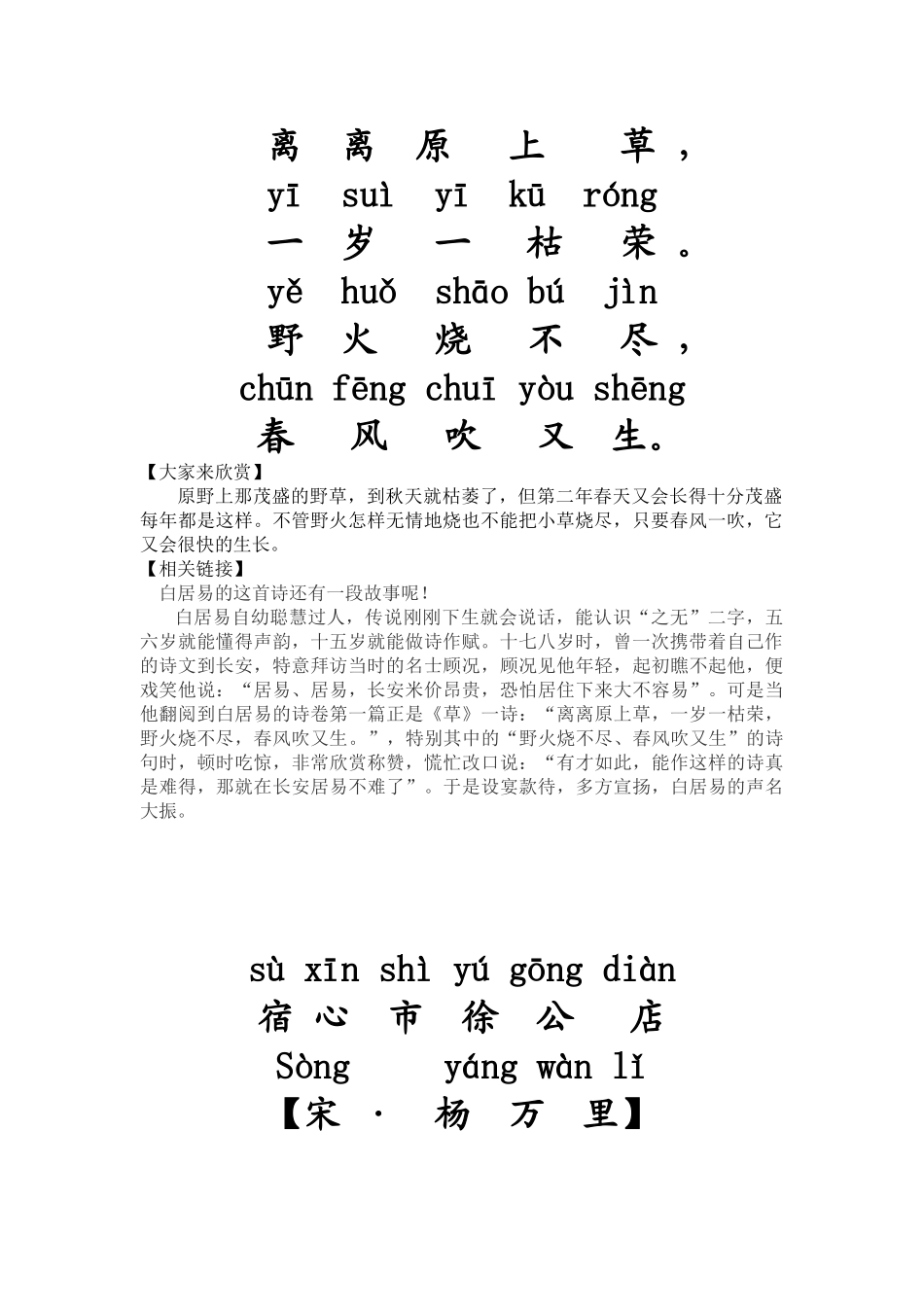 离 离 原 上 草，
yī suì yī kū róng
一 岁 一 枯 荣。
yě huǒ shāo bú jìn
野 火 烧 不 尽，
chūn fēng chuī yòu shēng
春 风 吹 又 生。

【大家来欣赏】
原野上那茂盛的野草，到秋天就枯萎了，但第二年春天又会长得十分茂盛每年都是这样。不管野火怎样无情地烧也不能把小草烧尽，只要春风一吹，它又会很快的生长。
【相关链接】
白居易的这首诗还有一段故事呢！
白居易自幼聪慧过人，传说刚刚下生就会说话，能认识“之无”二字，五六岁就能懂得声韵，十五岁就能做诗作赋。十七八岁时，曾一次携带着自己作的诗文到长安，特意拜访当时的名士顾况，顾况见他年轻，起初瞧不起他，便戏笑他说：“居易、居易，长安米价昂贵，恐怕居住下来大不容易”。可是当他翻阅到白居易的诗卷第一篇正是《草》一诗：“离离原上草，一岁一枯荣，野火烧不尽，春风吹又生。”，特别其中的“野火烧不尽、春风吹又生”的诗句时，顿时吃惊，非常欣赏称赞，慌忙改口说：“有才如此，能作这样的诗真是难得，那就在长安居易不难了”。于是设宴款待，多方宣扬，白居易的声名大振。

sù xīn shì yú gōng diàn
宿 心 市 徐 公 店
Sòng yáng wàn lǐ
【宋 · 杨 万 里】